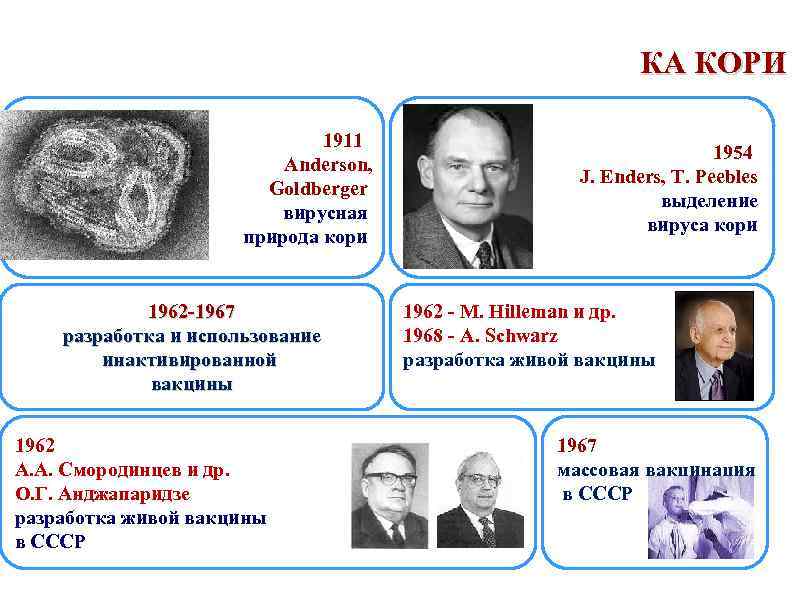 КА КОРИ

1911
Anderson,
Goldberger
вирусная
природа кори

1954
J. Enders, T. Peebles
выделение
вируса кори

1962-1967
разработка и использование
инактивированной
вакцины

1962 - M. Hilleman и др.
1968 - A. Schwarz
разработка живой вакцины

1962
А.А. Смородинцев и др.
О.Г. Анджапаридзе
разработка живой вакцины
в СССР

1967
массовая вакцинация
в СССР